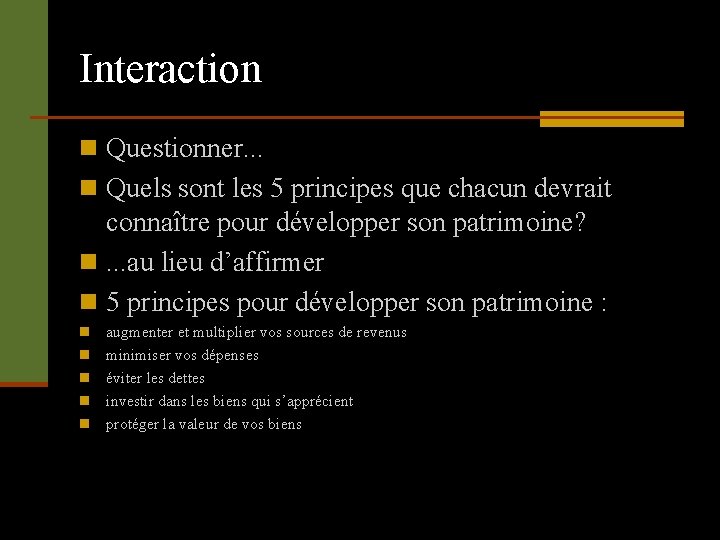 Interaction

Questionner...

Quels sont les 5 principes que chacun devrait connaître pour développer son patrimoine?

...au lieu d’affirmer

5 principes pour développer son patrimoine :

augmenter et multiplier vos sources de revenus

minimiser vos dépenses

éviter les dettes

investir dans les biens qui s’apprécient

protéger la valeur de vos biens